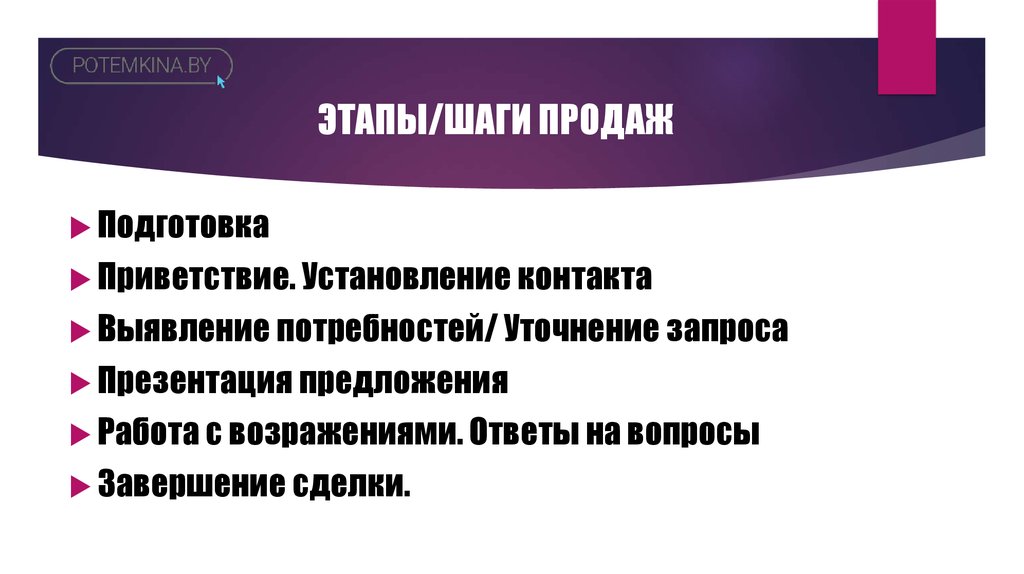 POTEMKINA.BY

ЭТАПЫ/ШАГИ ПРОДАЖ

Подготовка

Приветствие. Установление контакта

Выявление потребностей/ Уточнение запроса

Презентация предложения

Работа с возражениями. Ответы на вопросы

Завершение сделки.